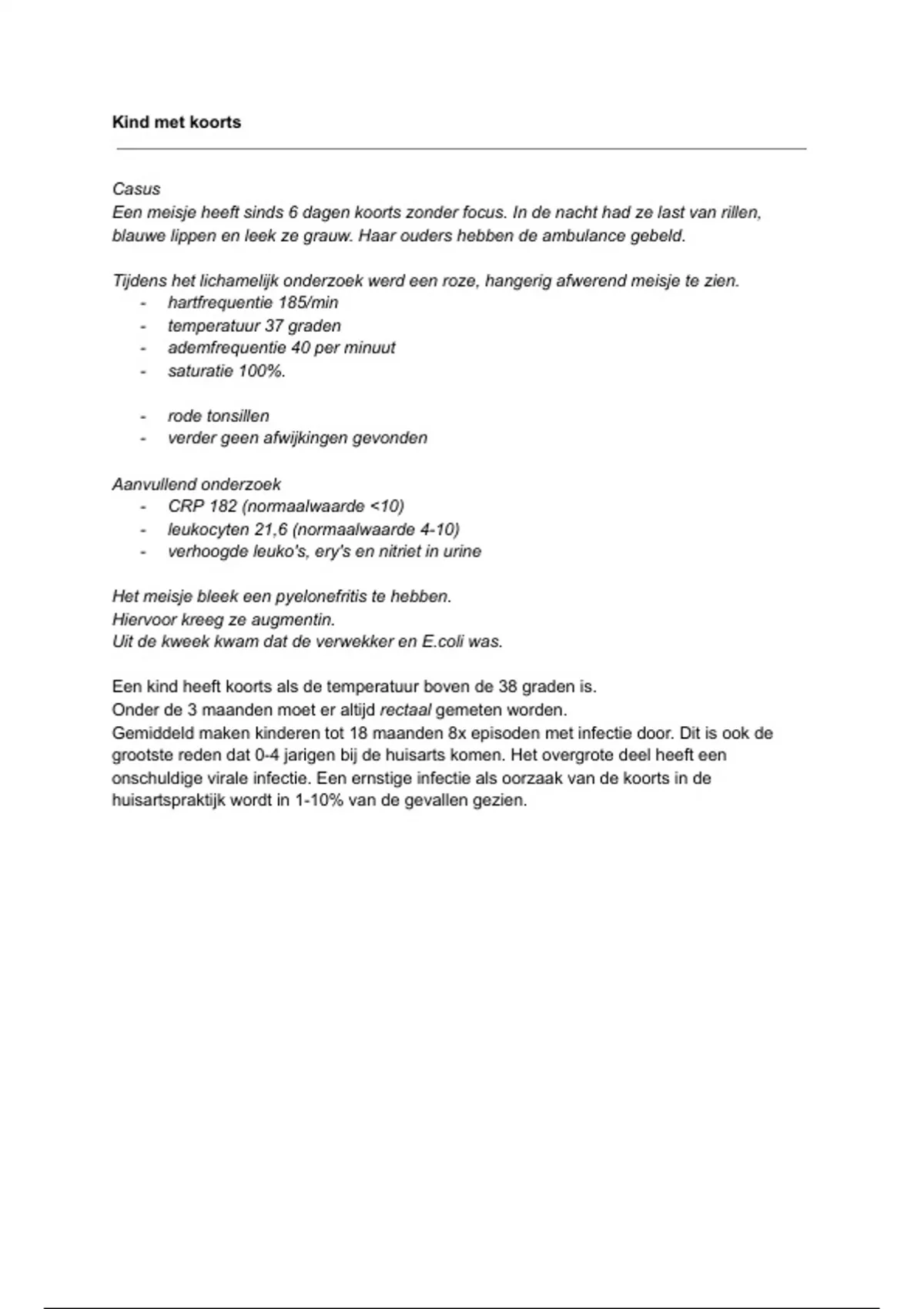 Kind met koorts

Casus
Een meisje heeft sinds 6 dagen koorts zonder focus. In de nacht had ze last van rillen, blauwe lippen en leek ze grauw. Haar ouders hebben de ambulance gebeld.

Tijdens het lichamelijk onderzoek werd een roze, hangerig afwerend meisje te zien.
- hartfrequentie 185/min
- temperatuur 37 graden
- ademfrequentie 40 per minuut
- saturatie 100%.

- rode tonsillen
- verder geen afwijkingen gevonden

Aanvullend onderzoek
- CRP 182 (normaalwaarde <10)
- leukocyten 21,6 (normaalwaarde 4-10)
- verhoogde leuko's, ery's en nitriet in urine

Het meisje bleek een pyelonefritis te hebben.
Hiervoor kreeg ze augmentin.
Uit de kweek kwam dat de verwekker en E.coli was.

Een kind heeft koorts als de temperatuur boven de 38 graden is.
Onder de 3 maanden moet er altijd rectaal gemeten worden.
Gemiddeld maken kinderen tot 18 maanden 8x episoden met infectie door. Dit is ook de grootste reden dat 0-4 jarigen bij de huisarts komen. Het overgrote deel heeft een onschuldige virale infectie. Een ernstige infectie als oorzaak van de koorts in de huisartspraktijk wordt in 1-10% van de gevallen gezien.